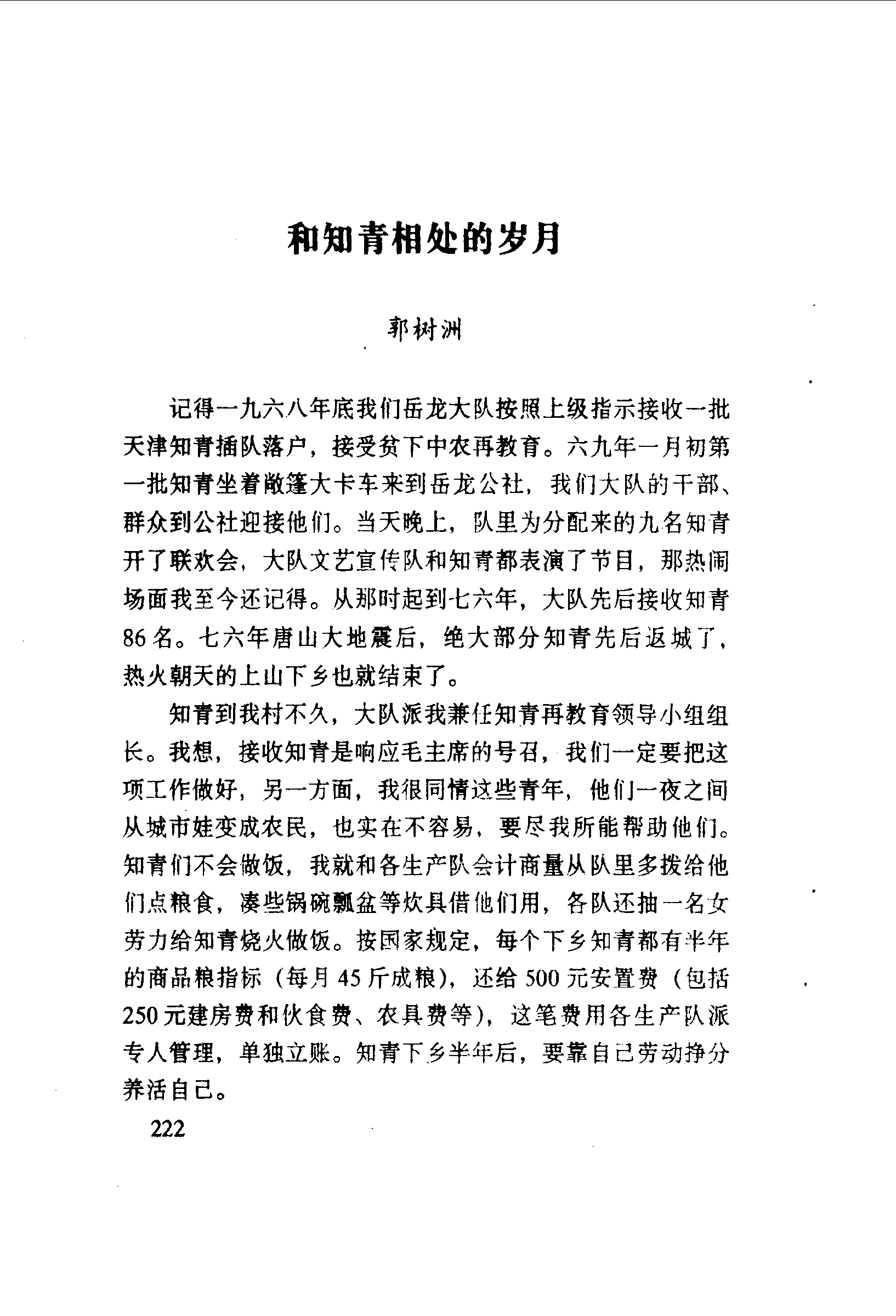 和知青相处的岁月

郭树洲

记得一九六八年底我们岳龙大队按照上级指示接收一批天津知青插队落户，接受贫下中农再教育。六九年一月初第一批知青坐着敞篷大卡车来到岳龙公社，我们大队的干部、群众到公社迎接他们。当天晚上，队里为分配来的九名知青开了联欢会，大队文艺宣传队和知青都表演了节目，那热闹场面我至今还记得。从那时起到七六年，大队先后接收知青86名。七六年唐山大地震后，绝大部分知青先后返城了，热火朝天的上山下乡也就结束了。

知青到我村不久，大队派我兼任知青再教育领导小组组长。我想，接收知青是响应毛主席的号召，我们一定要把这项工作做好，另一方面，我很同情这些青年，他们一夜之间从城市娃变成农民，也实在不容易，要尽我所能帮助他们。知青们不会做饭，我就和各生产队会计商量从队里多拨给他们点粮食，凑些锅碗瓢盆等炊具借他们用，各队还抽一名女劳力给知青烧火做饭。按国家规定，每个下乡知青都有半年的商品粮指标（每月45斤成粮），还给500元安置费（包括250元建房费和伙食费、农具费等），这笔费用各生产队派专人管理，单独立账。知青下乡半年后，要靠自己劳动挣分养活自己。

222